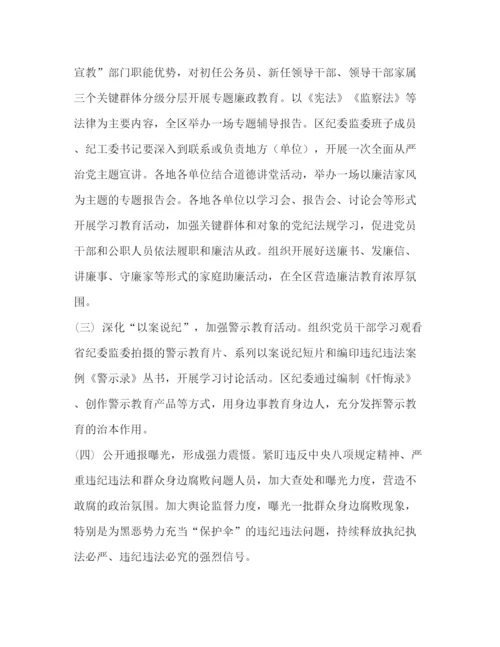 宣教”部门职能优势，对初任公务员、新任领导干部、领导干部家属三个关键群体分级分层开展专题廉政教育。以《宪法》《监察法》等法律为主要内容，全区举办一场专题辅导报告。区纪委监委班子成员、纪工委书记要深入到联系或负责地方（单位），开展一次全面从严治党主题宣讲。各地各单位结合道德讲堂活动，举办一场以廉洁家风为主题的专题报告会。各地各单位以学习会、报告会、讨论会等形式开展学习教育活动，加强关键群体和对象的党纪法规学习，促进党员干部和公职人员依法履职和廉洁从政。组织开展好送廉书、发廉信、讲廉事、守廉家等形式的家庭助廉活动，在全区营造廉洁教育浓厚氛围。

（三）深化“以案说纪”，加强警示教育活动。组织党员干部学习观看省纪委监委拍摄的警示教育片、系列以案说纪短片和编印违纪违法案例《警示录》丛书，开展学习讨论活动。区纪委通过编制《忏悔录》、创作警示教育产品等方式，用身边事教育身边人，充分发挥警示教育的治本作用。

（四）公开通报曝光，形成强力震慑。紧盯违反中央八项规定精神、严重违纪违法和群众身边腐败问题人员，加大查处和曝光力度，营造不敢腐的政治氛围。加大舆论监督力度，曝光一批群众身边腐败现象，特别是为黑恶势力充当“保护伞”的违纪违法问题，持续释放执纪执法必严、违纪违法必究的强烈信号。